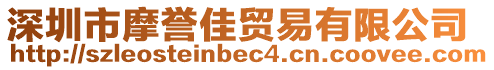 深圳市摩誉佳贸易有限公司
http://szleosteinbec4.cn.coovee.com